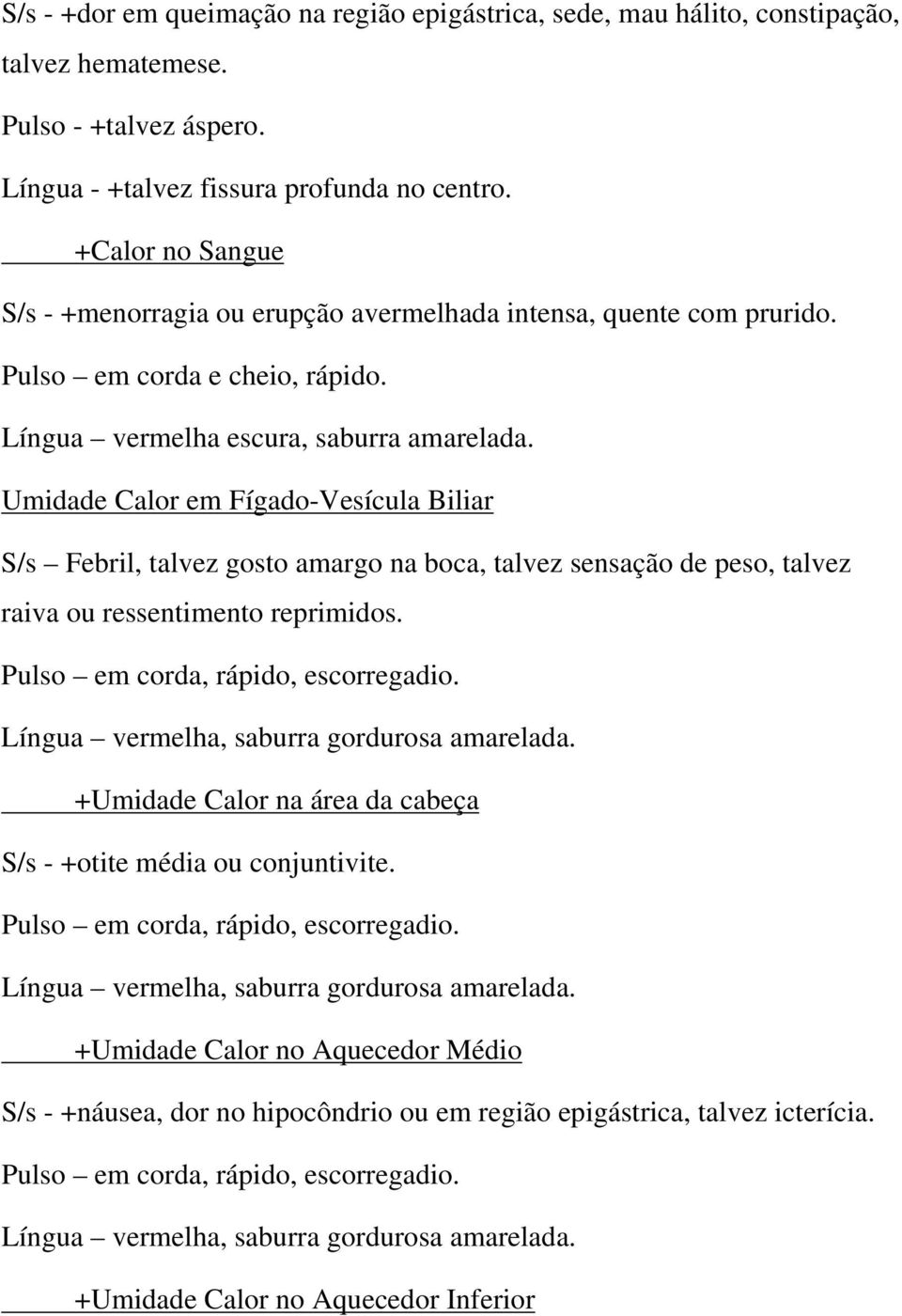 S/s - +dor em queimação na região epigástrica, sede, mau hálito, constipação, talvez hematemese.

Pulso - +talvez áspero.

Língua - +talvez fissura profunda no centro.

+Calor no Sangue

S/s - +menorragia ou erupção avermelhada intensa, quente com prurido.

Pulso – em corda e cheio, rápido.

Língua – vermelha escura, saburra amarelada.

Umidade Calor em Fígado-Vesícula Biliar

S/s – Febril, talvez gosto amargo na boca, talvez sensação de peso, talvez raiva ou ressentimento reprimidos.

Pulso – em corda, rápido, escorregadio.

Língua – vermelha, saburra gordurosa amarelada.

+Umidade Calor na área da cabeça

S/s - +otite média ou conjuntivite.

Pulso – em corda, rápido, escorregadio.

Língua – vermelha, saburra gordurosa amarelada.

+Umidade Calor no Aquecedor Médio

S/s - +náusea, dor no hipocôndrio ou em região epigástrica, talvez icterícia.

Pulso – em corda, rápido, escorregadio.

Língua – vermelha, saburra gordurosa amarelada.

+Umidade Calor no Aquecedor Inferior